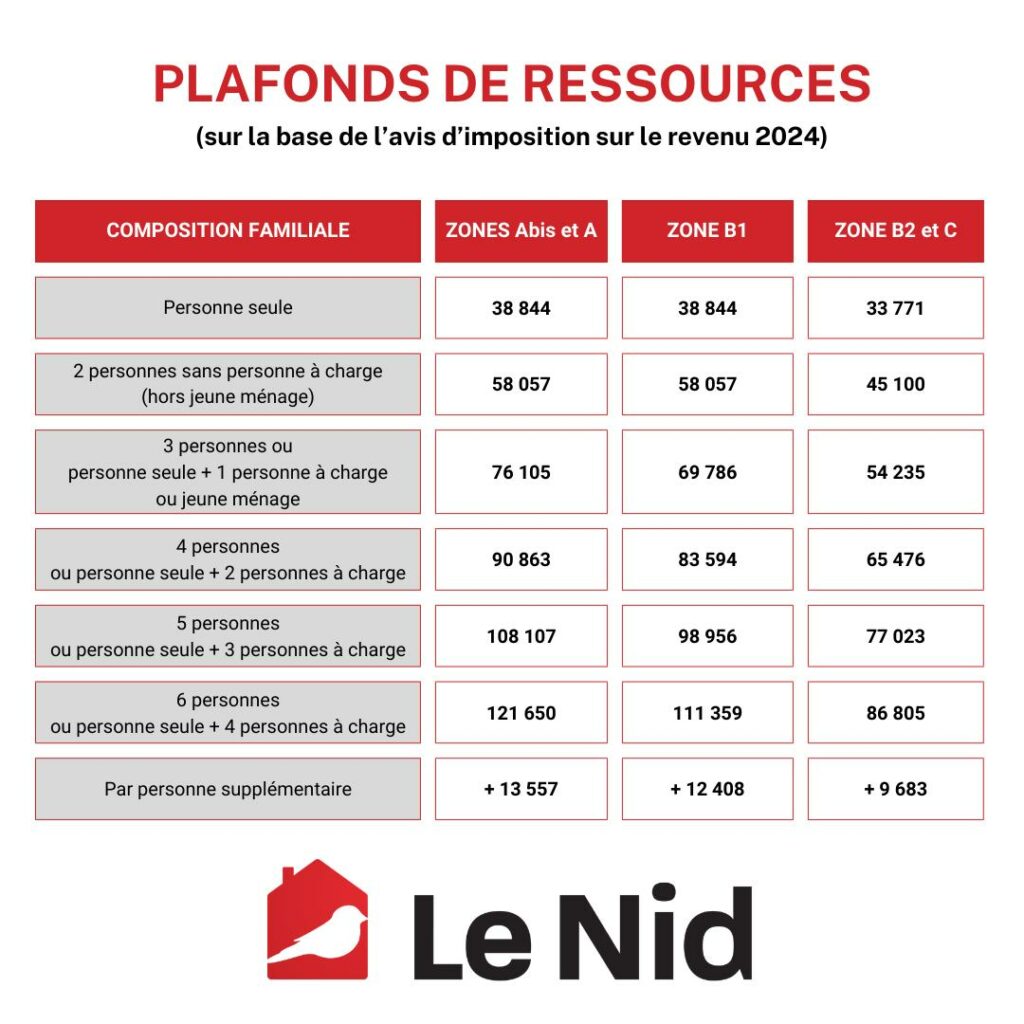 PLAFONDS DE RESSOURCES

(sur la base de l'avis d'imposition sur le revenu 2024)

| COMPOSITION FAMILIALE | ZONES Abis et A | ZONE B1 | ZONE B2 et C |
|---|---|---|---|
| Personne seule | 38 844 | 38 844 | 33 771 |
| 2 personnes sans personne à charge (hors jeune ménage) | 58 057 | 58 057 | 45 100 |
| 3 personnes ou personne seule + 1 personne à charge ou jeune ménage | 76 105 | 69 786 | 54 235 |
| 4 personnes ou personne seule + 2 personnes à charge | 90 863 | 83 594 | 65 476 |
| 5 personnes ou personne seule + 3 personnes à charge | 108 107 | 98 956 | 77 023 |
| 6 personnes ou personne seule + 4 personnes à charge | 121 650 | 111 359 | 86 805 |
| Par personne supplémentaire | + 13 557 | + 12 408 | + 9 683 |

Le Nid